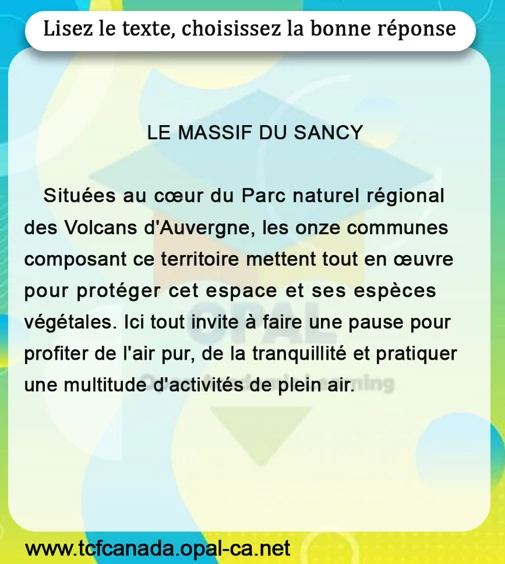 Lisez le texte, choisissez la bonne réponse

LE MASSIF DU SANCY

Situées au cœur du Parc naturel régional des Volcans d'Auvergne, les onze communes composant ce territoire mettent tout en œuvre pour protéger cet espace et ses espèces végétales. Ici tout invite à faire une pause pour profiter de l'air pur, de la tranquillité et pratiquer une multitude d'activités de plein air.

www.tcfcanada.opal-ca.net

OPAL